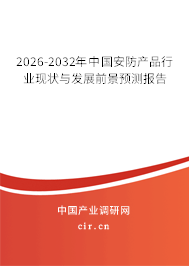 2026-2032年中国安防产品行业现状与发展前景预测报告

中国产业调研网
cir.cn